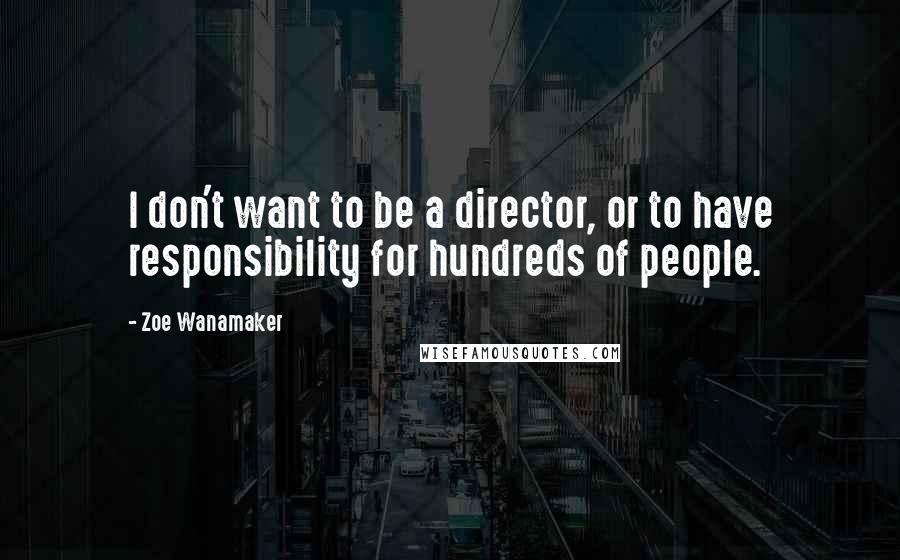 I don't want to be a director, or to have responsibility for hundreds of people.

- Zoe Wanamaker

WISEFAMOUSQUOTES.COM